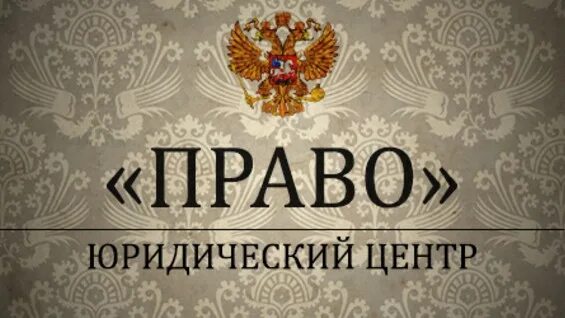 «ПРАВО»

ЮРИДИЧЕСКИЙ ЦЕНТР